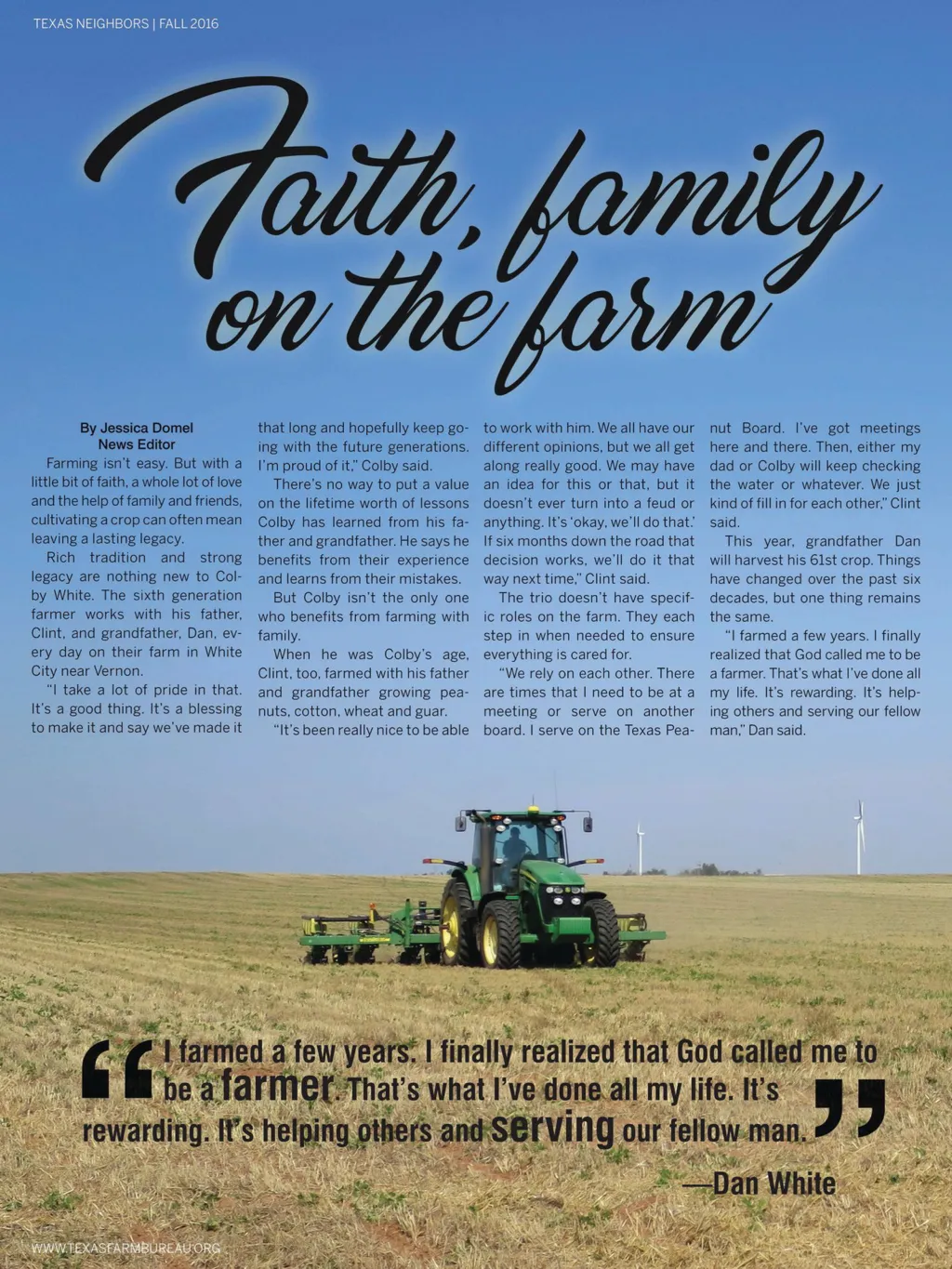 TEXAS NEIGHBORS | FALL 2016

Faith, family on the farm

By Jessica Domel
News Editor

Farming isn't easy. But with a little bit of faith, a whole lot of love and the help of family and friends, cultivating a crop can often mean leaving a lasting legacy.

Rich tradition and strong legacy are nothing new to Colby White. The sixth generation farmer works with his father, Clint, and grandfather, Dan, every day on their farm in White City near Vernon.

"I take a lot of pride in that. It's a good thing. It's a blessing to make it and say we've made it that long and hopefully keep going with the future generations. I'm proud of it," Colby said.

There's no way to put a value on the lifetime worth of lessons Colby has learned from his father and grandfather. He says he benefits from their experience and learns from their mistakes.

But Colby isn't the only one who benefits from farming with family.

When he was Colby's age, Clint, too, farmed with his father and grandfather growing peanuts, cotton, wheat and guar.

"It's been really nice to be able to work with him. We all have our different opinions, but we all get along really good. We may have an idea for this or that, but it doesn't ever turn into a feud or anything. It's 'okay, we'll do that.' If six months down the road that decision works, we'll do it that way next time," Clint said.

The trio doesn't have specific roles on the farm. They each step in when needed to ensure everything is cared for.

"We rely on each other. There are times that I need to be at a meeting or serve on another board. I serve on the Texas Peanut Board. I've got meetings here and there. Then, either my dad or Colby will keep checking the water or whatever. We just kind of fill in for each other," Clint said.

This year, grandfather Dan will harvest his 61st crop. Things have changed over the past six decades, but one thing remains the same.

"I farmed a few years. I finally realized that God called me to be a farmer. That's what I've done all my life. It's rewarding. It's helping others and serving our fellow man," Dan said.

"I farmed a few years. I finally realized that God called me to be a farmer. That's what I've done all my life. It's rewarding. It's helping others and serving our fellow man."

—Dan White

WWW.TEXASFARMBUREAU.ORG